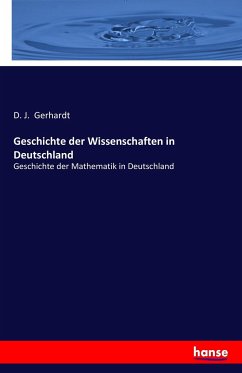 D. J. Gerhardt

Geschichte der Wissenschaften in Deutschland

Geschichte der Mathematik in Deutschland

hanse